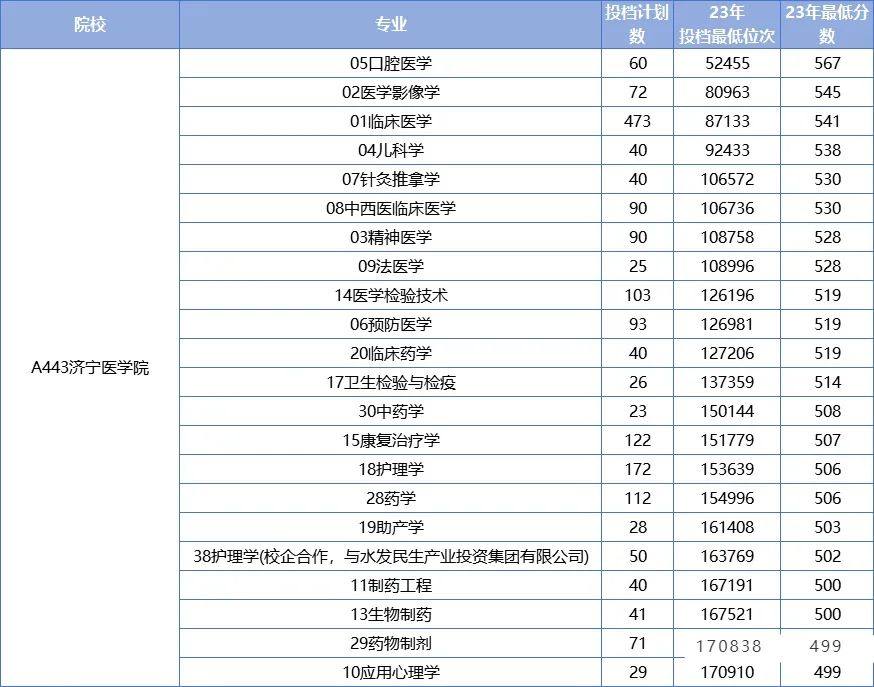 | 院校 | 专业 | 投档计划数 | 23年投档最低位次 | 23年最低分数 |
|---|---|---|---|---|
| A443济宁医学院 | 05口腔医学 | 60 | 52455 | 567 |
| | 02医学影像学 | 72 | 80963 | 545 |
| | 01临床医学 | 473 | 87133 | 541 |
| | 04儿科学 | 40 | 92433 | 538 |
| | 07针灸推拿学 | 40 | 106572 | 530 |
| | 08中西医临床医学 | 90 | 106736 | 530 |
| | 03精神医学 | 90 | 108758 | 528 |
| | 09法医学 | 25 | 108996 | 528 |
| | 14医学检验技术 | 103 | 126196 | 519 |
| | 06预防医学 | 93 | 126981 | 519 |
| | 20临床药学 | 40 | 127206 | 519 |
| | 17卫生检验与检疫 | 26 | 137359 | 514 |
| | 30中药学 | 23 | 150144 | 508 |
| | 15康复治疗学 | 122 | 151779 | 507 |
| | 18护理学 | 172 | 153639 | 506 |
| | 28药学 | 112 | 154996 | 506 |
| | 19助产学 | 28 | 161408 | 503 |
| | 38护理学(校企合作，与水发民生产业投资集团有限公司) | 50 | 163769 | 502 |
| | 11制药工程 | 40 | 167191 | 500 |
| | 13生物制药 | 41 | 167521 | 500 |
| | 29药物制剂 | 71 | 170838 | 499 |
| | 10应用心理学 | 29 | 170910 | 499 |